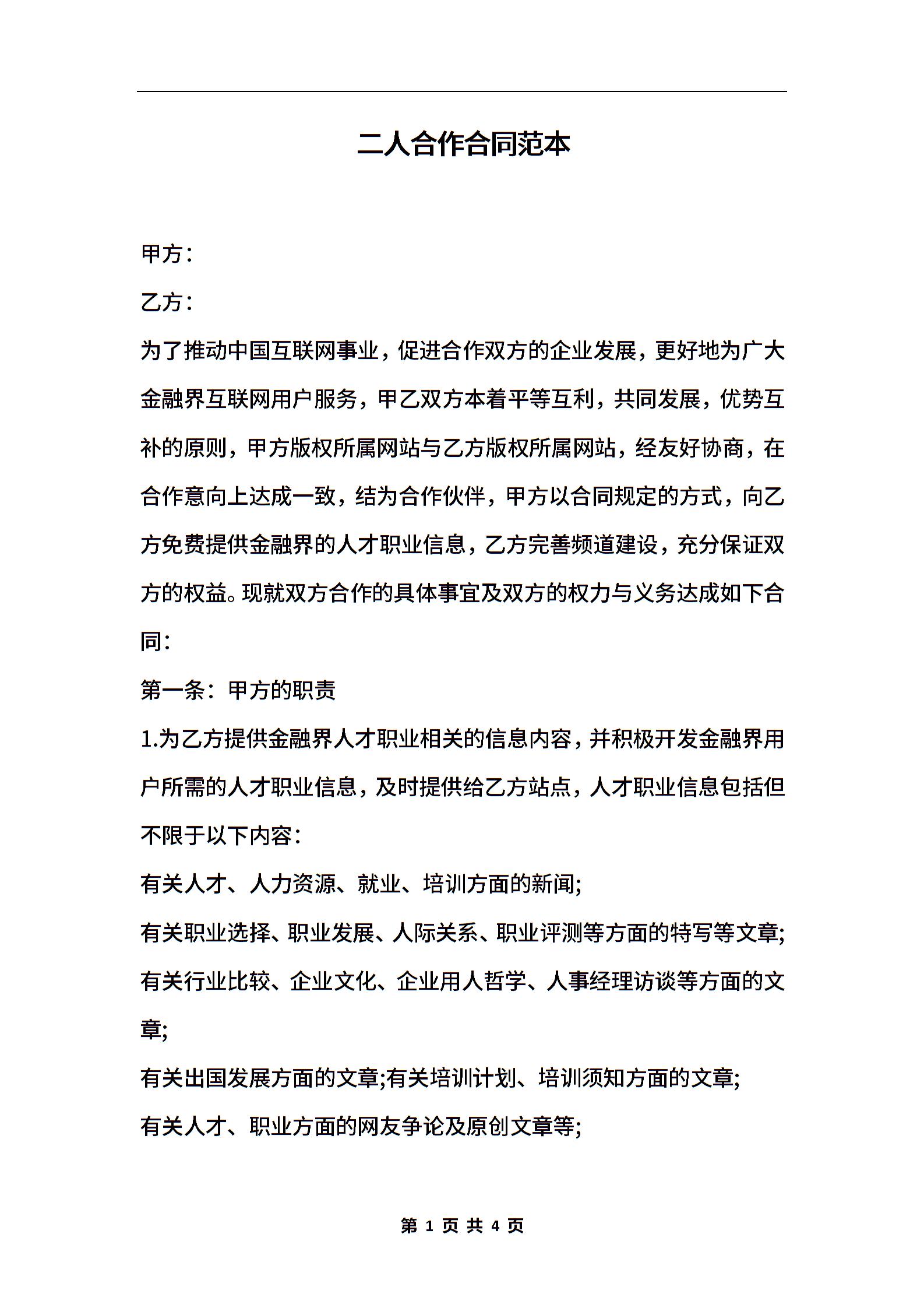 二人合作合同范本

甲方：

乙方：

为了推动中国互联网事业，促进合作双方的企业发展，更好地为广大金融界互联网用户服务，甲乙双方本着平等互利，共同发展，优势互补的原则，甲方版权所属网站与乙方版权所属网站，经友好协商，在合作意向上达成一致，结为合作伙伴，甲方以合同规定的方式，向乙方免费提供金融界的人才职业信息，乙方完善频道建设，充分保证双方的权益。现就双方合作的具体事宜及双方的权力与义务达成如下合同：

第一条：甲方的职责

1.为乙方提供金融界人才职业相关的信息内容，并积极开发金融界用户所需的人才职业信息，及时提供给乙方站点，人才职业信息包括但不限于以下内容：

有关人才、人力资源、就业、培训方面的新闻;

有关职业选择、职业发展、人际关系、职业评测等方面的特写等文章;

有关行业比较、企业文化、企业用人哲学、人事经理访谈等方面的文章;

有关出国发展方面的文章;有关培训计划、培训须知方面的文章;

有关人才、职业方面的网友争论及原创文章等;

第 1 页 共 4 页